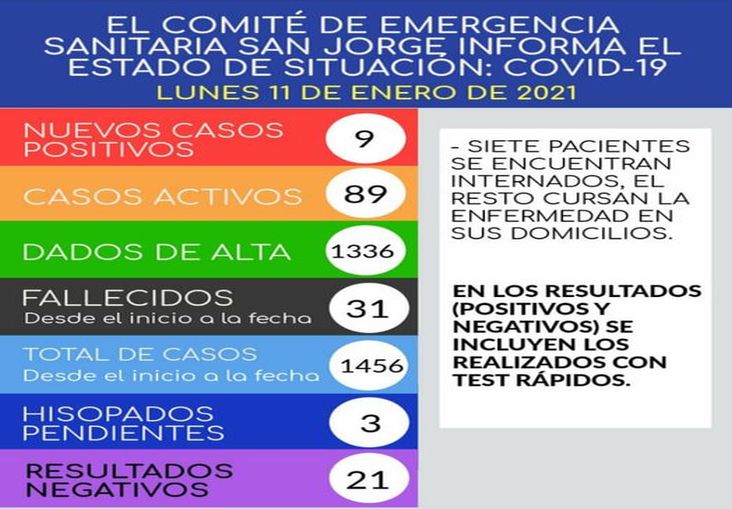 EL COMITÉ DE EMERGENCIA SANITARIA SAN JORGE INFORMA EL ESTADO DE SITUACIÓN: COVID-19
LUNES 11 DE ENERO DE 2021

NUEVOS CASOS POSITIVOS 9

CASOS ACTIVOS 89

DADOS DE ALTA 1336

FALLECIDOS
Desde el inicio a la fecha 31

TOTAL DE CASOS
Desde el inicio a la fecha 1456

HISOPADOS PENDIENTES 3

RESULTADOS NEGATIVOS 21

- SIETE PACIENTES SE ENCUENTRAN INTERNADOS, EL RESTO CURSAN LA ENFERMEDAD EN SUS DOMICILIOS.

EN LOS RESULTADOS (POSITIVOS Y NEGATIVOS) SE INCLUYEN LOS REALIZADOS CON TEST RÁPIDOS.